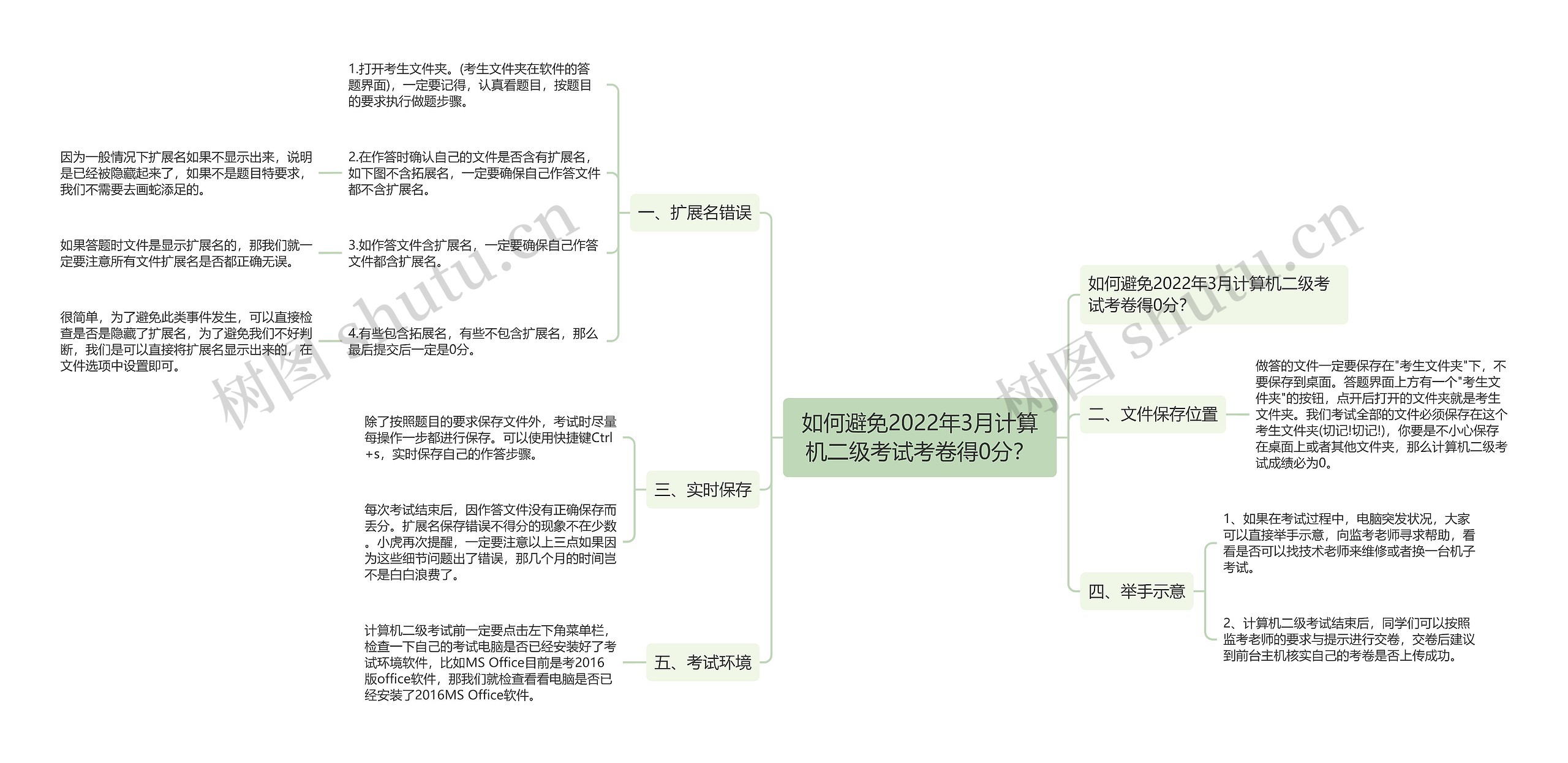 如何避免2022年3月计算机二级考试考卷得0分?

一、扩展名错误

1.打开考生文件夹。(考生文件夹在软件的答题界面),一定要记得,认真看题目,按题目的要求执行做题步骤。

2.在作答时确认自己的文件是否含有扩展名,如下图不含拓展名,一定要确保自己作答文件都不含扩展名。

因为一般情况下扩展名如果不显示出来,说明是已经被隐藏起来了,如果不是题目特要求,我们不需要去画蛇添足的。

3.如作答文件含扩展名,一定要确保自己作答文件都含扩展名。

如果答题时文件是显示扩展名的,那我们就一定要注意所有文件扩展名是否都正确无误。

4.有些包含拓展名,有些不包含扩展名,那么最后提交后一定是0分。

很简单,为了避免此类事件发生,可以直接检查是否是隐藏了扩展名,为了避免我们不好判断,我们是可以直接将扩展名显示出来的,在文件选项中设置即可。

三、实时保存

除了按照题目的要求保存文件外,考试时尽量每操作一步都进行保存。可以使用快捷键Ctrl+s,实时保存自己的作答步骤。

每次考试结束后,因作答文件没有正确保存而丢分。扩展名保存错误不得分的现象不在少数。小虎再次提醒,一定要注意以上三点如果因为这些细节问题出了错误,那几个月的时间岂不是白白浪费了。

五、考试环境

计算机二级考试前一定要点击左下角菜单栏,检查一下自己的考试电脑是否已经安装好了考试环境软件,比如MS Office目前是考2016版office软件,那我们就检查看看电脑是否已经安装了2016MS Office软件。

如何避免2022年3月计算机二级考试考卷得0分?

二、文件保存位置

做答的文件一定要保存在"考生文件夹"下,不要保存到桌面。答题界面上方有一个"考生文件夹"的按钮,点开后打开的文件夹就是考生文件夹。我们考试全部的文件必须保存在这个考生文件夹(切记!切记!),你要是不小心保存在桌面上或者其他文件夹,那么计算机二级考试成绩必为0。

四、举手示意

1、如果在考试过程中,电脑突发状况,大家可以直接举手示意,向监考老师寻求帮助,看看是否可以找技术老师来维修或者换一台机子考试。

2、计算机二级考试结束后,同学们可以按照监考老师的要求与提示进行交卷,交卷后建议到前台主机核实自己的考卷是否上传成功。

树图 shutu.cn
树图 shutu.cn